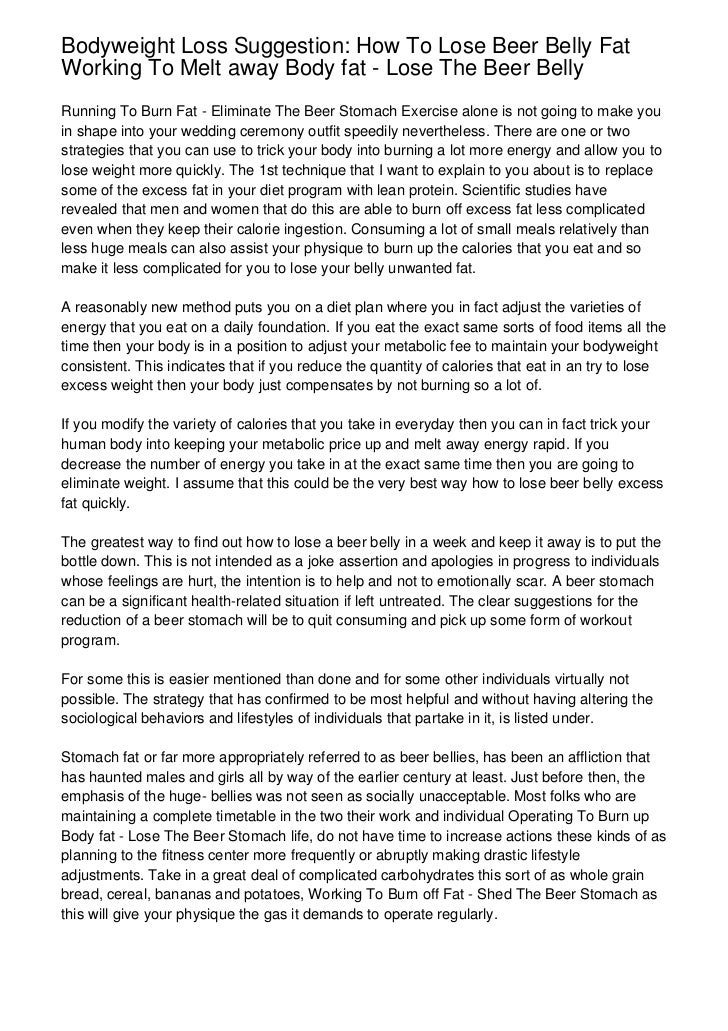 Bodyweight Loss Suggestion: How To Lose Beer Belly Fat Working To Melt away Body fat - Lose The Beer Belly

Running To Burn Fat - Eliminate The Beer Stomach Exercise alone is not going to make you in shape into your wedding ceremony outfit speedily nevertheless. There are one or two strategies that you can use to trick your body into burning a lot more energy and allow you to lose weight more quickly. The 1st technique that I want to explain to you about is to replace some of the excess fat in your diet program with lean protein. Scientific studies have revealed that men and women that do this are able to burn off excess fat less complicated even when they keep their calorie ingestion. Consuming a lot of small meals relatively than less huge meals can also assist your physique to burn up the calories that you eat and so make it less complicated for you to lose your belly unwanted fat.

A reasonably new method puts you on a diet plan where you in fact adjust the varieties of energy that you eat on a daily foundation. If you eat the exact same sorts of food items all the time then your body is in a position to adjust your metabolic fee to maintain your bodyweight consistent. This indicates that if you reduce the quantity of calories that eat in an try to lose excess weight then your body just compensates by not burning so a lot of.

If you modify the variety of calories that you take in everyday then you can in fact trick your human body into keeping your metabolic price up and melt away energy rapid. If you decrease the number of energy you take in at the exact same time then you are going to eliminate weight. I assume that this could be the very best way how to lose beer belly excess fat quickly.

The greatest way to find out how to lose a beer belly in a week and keep it away is to put the bottle down. This is not intended as a joke assertion and apologies in progress to individuals whose feelings are hurt, the intention is to help and not to emotionally scar. A beer stomach can be a significant health-related situation if left untreated. The clear suggestions for the reduction of a beer stomach will be to quit consuming and pick up some form of workout program.

For some this is easier mentioned than done and for some other individuals virtually not possible. The strategy that has confirmed to be most helpful and without having altering the sociological behaviors and lifestyles of individuals that partake in it, is listed under.

Stomach fat or far more appropriately referred to as beer bellies, has been an affliction that has haunted males and girls all by way of the earlier century at least. Just before then, the emphasis of the huge- bellies was not seen as socially unacceptable. Most folks who are maintaining a complete timetable in the two their work and individual Operating To Burn up Body fat - Lose The Beer Stomach life, do not have time to increase actions these kinds of as planning to the fitness center more frequently or abruptly making drastic lifestyle adjustments. Take in a great deal of complicated carbohydrates this sort of as whole grain bread, cereal, bananas and potatoes, Working To Burn off Fat - Shed The Beer Stomach as this will give your physique the gas it demands to operate regularly.